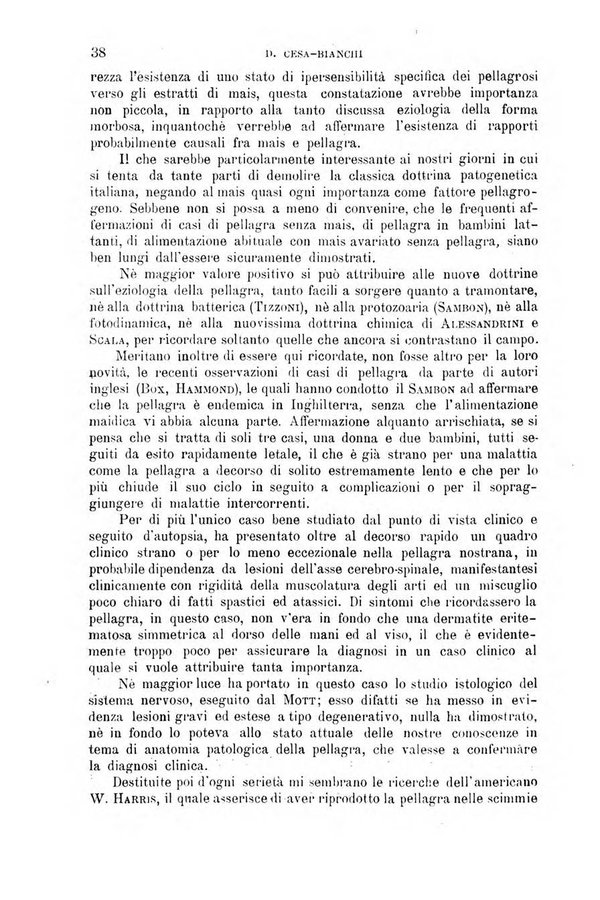 38 D. CESA-BIANCHI

rezza l'esistenza di uno stato di ipersensibilità specifica dei pellagrosi verso gli estratti di mais, questa constatazione avrebbe importanza non piccola, in rapporto alla tanto discussa eziologia della forma morbosa, inquantochè verrebbe ad affermare l'esistenza di rapporti probabilmente causali fra mais e pellagra.

Il che sarebbe particolarmente interessante ai nostri giorni in cui si tenta da tante parti di demolire la classica dottrina patogenetica italiana, negando al mais quasi ogni importanza come fattore pellagrogeno. Sebbene non si possa a meno di convenire, che le frequenti affermazioni di casi di pellagra senza mais, di pellagra in bambini lattanti, di alimentazione abituale con mais avariato senza pellagra, siano ben lungi dall'essere sicuramente dimostrati.

Nè maggior valore positivo si può attribuire alle nuove dottrine sull'eziologia della pellagra, tanto facili a sorgere quanto a tramontare, nè alla dottrina batterica (Tizzoni), nè alla protozoaria (Sambon), nè alla fotodinamica, nè alla nuovissima dottrina chimica di Alessandrini e Scala, per ricordare soltanto quelle che ancora si contrastano il campo.

Meritano inoltre di essere qui ricordate, non fosse altro per la loro novità, le recenti osservazioni di casi di pellagra da parte di autori inglesi (Box, Hammond), le quali hanno condotto il Sambon ad affermare che la pellagra è endemica in Inghilterra, senza che l'alimentazione maidica vi abbia alcuna parte. Affermazione alquanto arrischiata, se si pensa che si tratta di soli tre casi, una donna e due bambini, tutti seguiti da esito rapidamente letale, il che è già strano per una malattia come la pellagra a decorso di solito estremamente lento e che per lo più chiude il suo ciclo in seguito a complicazioni o per il sopraggiungere di malattie intercorrenti.

Per di più l'unico caso bene studiato dal punto di vista clinico e seguito d'autopsia, ha presentato oltre al decorso rapido un quadro clinico strano o per lo meno eccezionale nella pellagra nostrana, in probabile dipendenza da lesioni dell'asse cerebro-spinale, manifestantesi clinicamente con rigidità della muscolatura degli arti ed un miscuglio poco chiaro di fatti spastici ed atassici. Di sintomi che ricordassero la pellagra, in questo caso, non v'era in fondo che una dermatite eritematosa simmetrica al dorso delle mani ed al viso, il che è evidentemente troppo poco per assicurare la diagnosi in un caso clinico al quale si vuole attribuire tanta importanza.

Nè maggior luce ha portato in questo caso lo studio istologico del sistema nervoso, eseguito dal Mott; esso difatti se ha messo in evidenza lesioni gravi ed estese a tipo degenerativo, nulla ha dimostrato, nè in fondo lo poteva allo stato attuale delle nostre conoscenze in tema di anatomia patologica della pellagra, che valesse a confermare la diagnosi clinica.

Destituite poi d'ogni serietà mi sembrano le ricerche dell'americano W. Harris, il quale asserisce di aver riprodotto la pellagra nelle scimmie